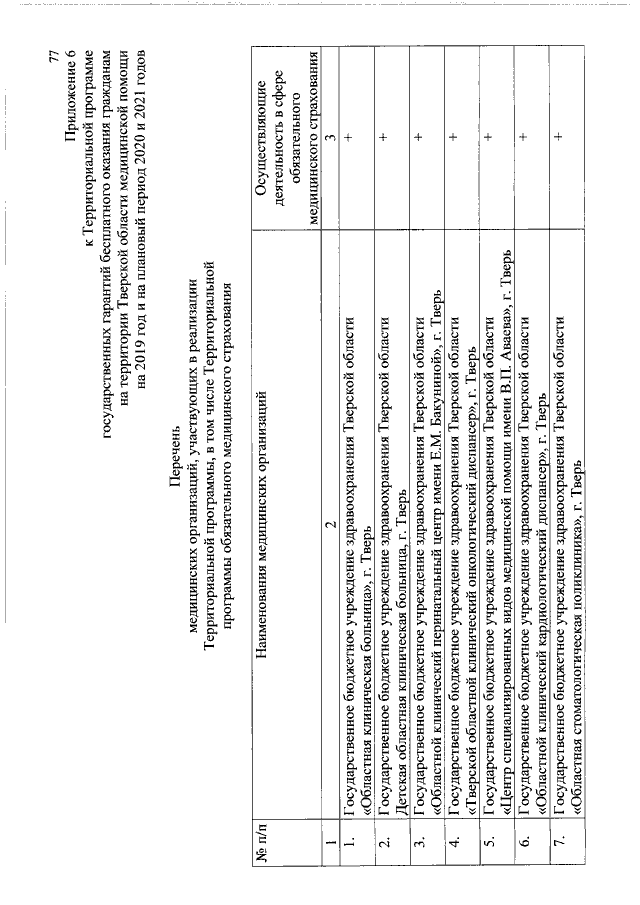 77

Приложение 6
к Территориальной программе
государственных гарантий бесплатного оказания гражданам
на территории Тверской области медицинской помощи
на 2019 год и на плановый период 2020 и 2021 годов

Перечень
медицинских организаций, участвующих в реализации
Территориальной программы, в том числе Территориальной
программы обязательного медицинского страхования

| № п/п | Наименования медицинских организаций | Осуществляющие деятельность в сфере обязательного медицинского страхования |
|---|---|---|
| 1 | 2 | 3 |
| 1. | Государственное бюджетное учреждение здравоохранения Тверской области «Областная клиническая больница», г. Тверь | + |
| 2. | Государственное бюджетное учреждение здравоохранения Тверской области Детская областная клиническая больница, г. Тверь | + |
| 3. | Государственное бюджетное учреждение здравоохранения Тверской области «Областной клинический перинатальный центр имени Е.М. Бакуниной», г. Тверь | + |
| 4. | Государственное бюджетное учреждение здравоохранения Тверской области «Тверской областной клинический онкологический диспансер», г. Тверь | + |
| 5. | Государственное бюджетное учреждение здравоохранения Тверской области «Центр специализированных видов медицинской помощи имени В.П. Аваева», г. Тверь | + |
| 6. | Государственное бюджетное учреждение здравоохранения Тверской области «Областной клинический кардиологический диспансер», г. Тверь | + |
| 7. | Государственное бюджетное учреждение здравоохранения Тверской области «Областная стоматологическая поликлиника», г. Тверь | + |